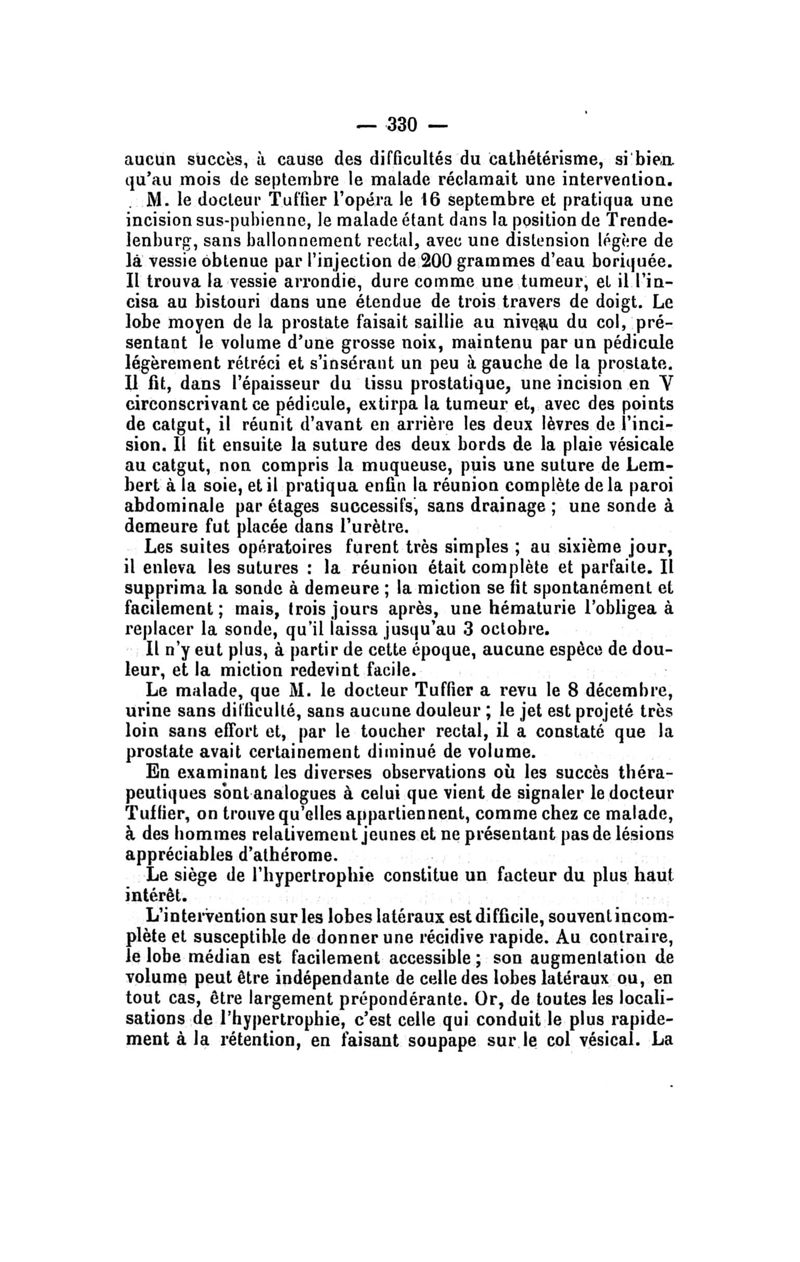 — 330 —

aucun succès, à cause des difficultés du cathétérisme, si bien qu'au mois de septembre le malade réclamait une intervention.

M. le docteur Tuffier l'opéra le 16 septembre et pratiqua une incision sus-pubienne, le malade étant dans la position de Trendelenburg, sans ballonnement rectal, avec une distension légère de la vessie obtenue par l'injection de 200 grammes d'eau boriquée. Il trouva la vessie arrondie, dure comme une tumeur, et il l'incisa au bistouri dans une étendue de trois travers de doigt. Le lobe moyen de la prostate faisait saillie au niveau du col, présentant le volume d'une grosse noix, maintenu par un pédicule légèrement rétréci et s'insérant un peu à gauche de la prostate. Il fit, dans l'épaisseur du tissu prostatique, une incision en V circonscrivant ce pédicule, extirpa la tumeur et, avec des points de catgut, il réunit d'avant en arrière les deux lèvres de l'incision. Il fit ensuite la suture des deux bords de la plaie vésicale au catgut, non compris la muqueuse, puis une suture de Lembert à la soie, et il pratiqua enfin la réunion complète de la paroi abdominale par étages successifs, sans drainage ; une sonde à demeure fut placée dans l'urètre.

Les suites opératoires furent très simples ; au sixième jour, il enleva les sutures : la réunion était complète et parfaite. Il supprima la sonde à demeure ; la miction se fit spontanément et facilement ; mais, trois jours après, une hématurie l'obligea à replacer la sonde, qu'il laissa jusqu'au 3 octobre.

Il n'y eut plus, à partir de cette époque, aucune espèce de douleur, et la miction redevint facile.

Le malade, que M. le docteur Tuffier a revu le 8 décembre, urine sans difficulté, sans aucune douleur ; le jet est projeté très loin sans effort et, par le toucher rectal, il a constaté que la prostate avait certainement diminué de volume.

En examinant les diverses observations où les succès thérapeutiques sont analogues à celui que vient de signaler le docteur Tuffier, on trouve qu'elles appartiennent, comme chez ce malade, à des hommes relativement jeunes et ne présentant pas de lésions appréciables d'athérome.

Le siège de l'hypertrophie constitue un facteur du plus haut intérêt.

L'intervention sur les lobes latéraux est difficile, souvent incomplète et susceptible de donner une récidive rapide. Au contraire, le lobe médian est facilement accessible ; son augmentation de volume peut être indépendante de celle des lobes latéraux ou, en tout cas, être largement prépondérante. Or, de toutes les localisations de l'hypertrophie, c'est celle qui conduit le plus rapidement à la rétention, en faisant soupape sur le col vésical. La